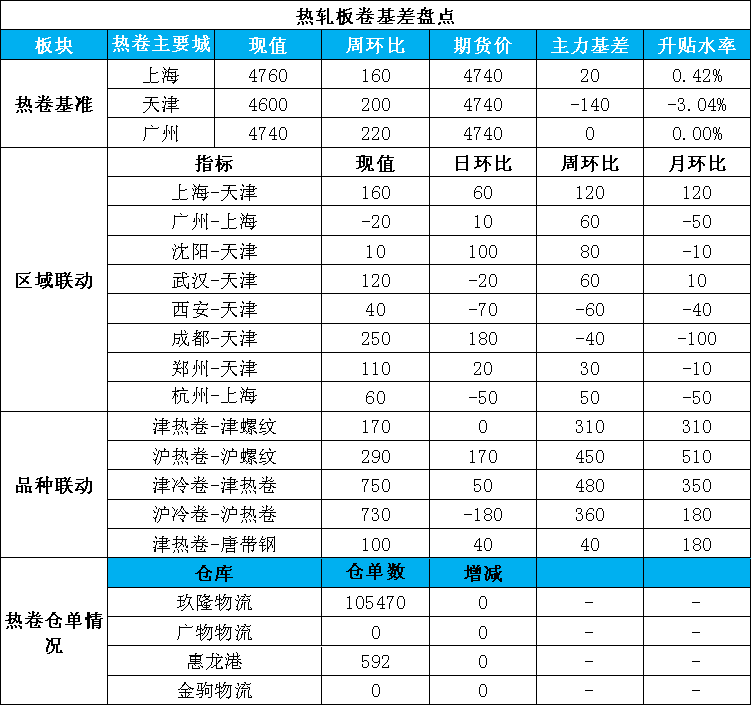 热轧板卷基差盘点

| 板块 | 热卷主要城 | 现值 | 周环比 | 期货价 | 主力基差 | 升贴水率 |
|---|---|---|---|---|---|---|
| 热卷基准 | 上海 | 4760 | 160 | 4740 | 20 | 0.42% |
| | 天津 | 4600 | 200 | 4740 | -140 | -3.04% |
| | 广州 | 4740 | 220 | 4740 | 0 | 0.00% |
| 区域联动 | 指标 | | 现值 | 日环比 | 周环比 | 月环比 |
| | 上海-天津 | | 160 | 60 | 120 | 120 |
| | 广州-上海 | | -20 | 10 | 60 | -50 |
| | 沈阳-天津 | | 10 | 100 | 80 | -10 |
| | 武汉-天津 | | 120 | -20 | 60 | 10 |
| | 西安-天津 | | 40 | -70 | -60 | -40 |
| | 成都-天津 | | 250 | 180 | -40 | -100 |
| | 郑州-天津 | | 110 | 20 | 30 | -10 |
| | 杭州-上海 | | 60 | -50 | 50 | -50 |
| 品种联动 | 津热卷-津螺纹 | | 170 | 0 | 310 | 310 |
| | 沪热卷-沪螺纹 | | 290 | 170 | 450 | 510 |
| | 津冷卷-津热卷 | | 750 | 50 | 480 | 350 |
| | 沪冷卷-沪热卷 | | 730 | -180 | 360 | 180 |
| | 津热卷-唐带钢 | | 100 | 40 | 40 | 180 |
| 热卷仓单情况 | 仓库 | | 仓单数 | 增减 | | |
| | 玖隆物流 | | 105470 | 0 | - | - |
| | 广物物流 | | 0 | 0 | - | - |
| | 惠龙港 | | 592 | 0 | - | - |
| | 金驹物流 | | 0 | 0 | - | - |